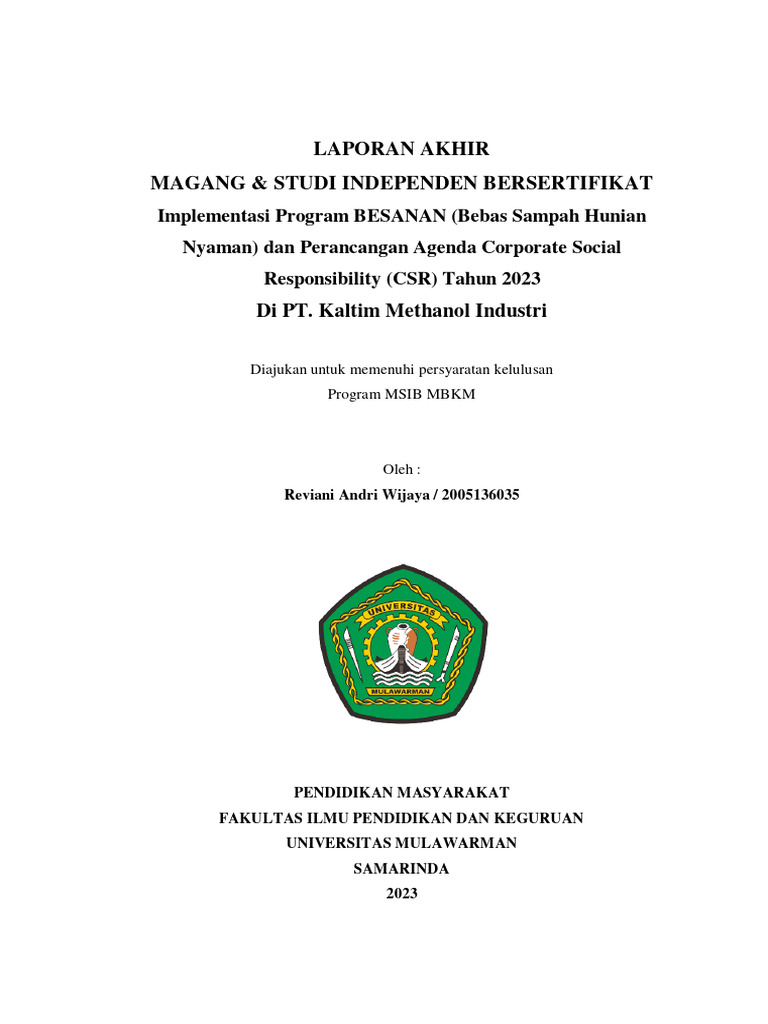 LAPORAN AKHIR
MAGANG & STUDI INDEPENDEN BERSERTIFIKAT
Implementasi Program BESANAN (Bebas Sampah Hunian Nyaman) dan Perancangan Agenda Corporate Social Responsibility (CSR) Tahun 2023
Di PT. Kaltim Methanol Industri

Diajukan untuk memenuhi persyaratan kelulusan
Program MSIB MBKM

Oleh :
Reviani Andri Wijaya / 2005136035

UNIVERSITAS
MULAWARMAN

PENDIDIKAN MASYARAKAT
FAKULTAS ILMU PENDIDIKAN DAN KEGURUAN
UNIVERSITAS MULAWARMAN
SAMARINDA
2023